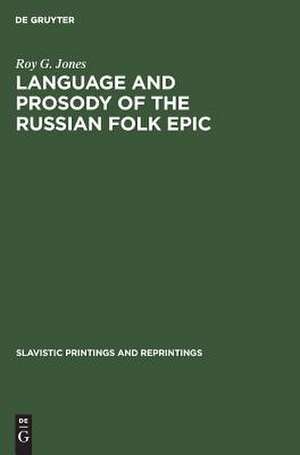 DE GRUYTER

Roy G. Jones

LANGUAGE AND PROSODY OF THE RUSSIAN FOLK EPIC

SLAVISTIC PRINTINGS AND REPRINTINGS

DE G